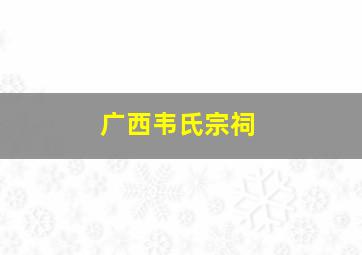 广西韦氏宗祠